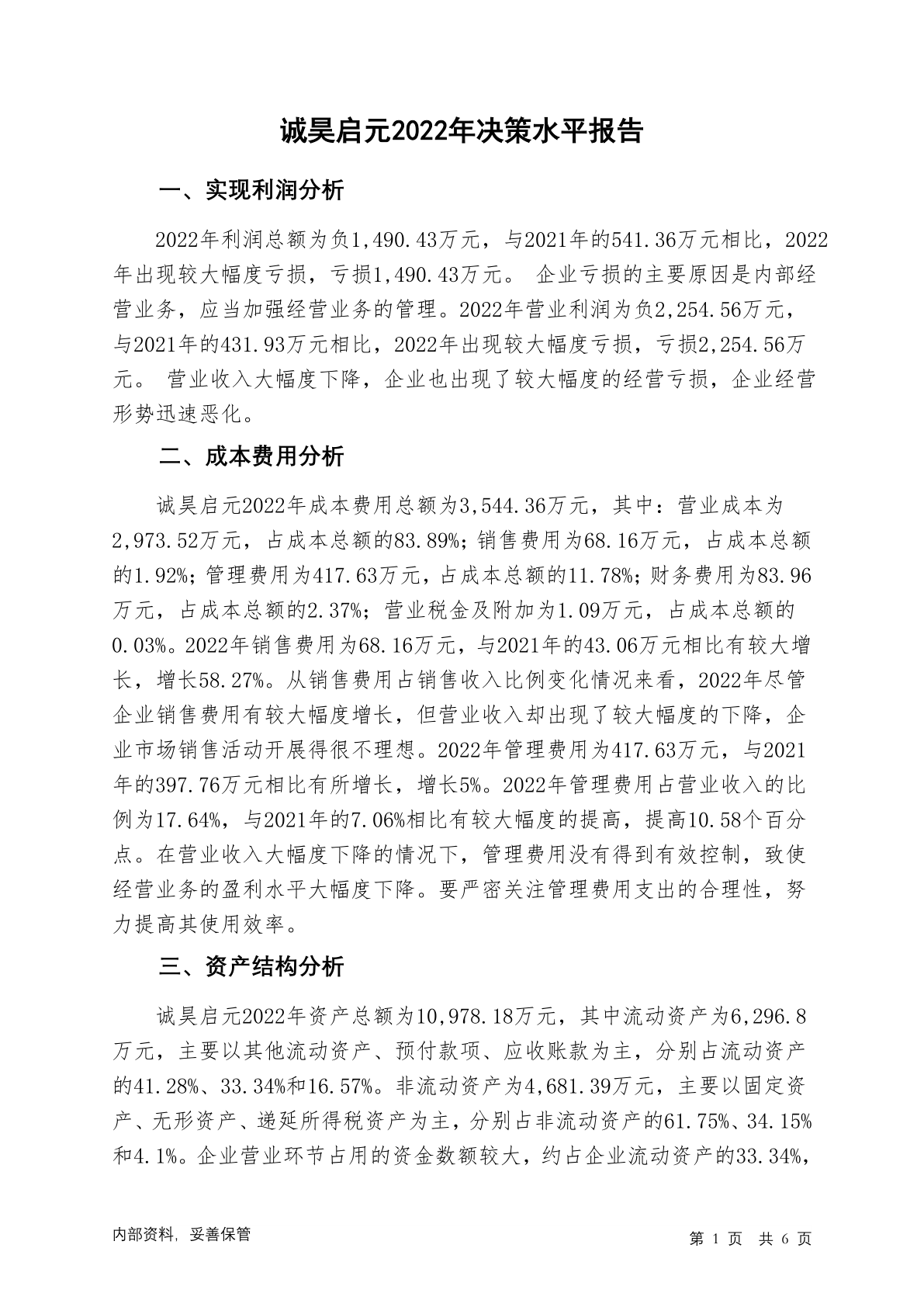 诚昊启元2022年决策水平报告

一、实现利润分析

2022年利润总额为负1,490.43万元，与2021年的541.36万元相比，2022年出现较大幅度亏损，亏损1,490.43万元。 企业亏损的主要原因是内部经营业务，应当加强经营业务的管理。2022年营业利润为负2,254.56万元，与2021年的431.93万元相比，2022年出现较大幅度亏损，亏损2,254.56万元。 营业收入大幅度下降，企业也出现了较大幅度的经营亏损，企业经营形势迅速恶化。

二、成本费用分析

诚昊启元2022年成本费用总额为3,544.36万元，其中：营业成本为2,973.52万元，占成本总额的83.89%；销售费用为68.16万元，占成本总额的1.92%；管理费用为417.63万元，占成本总额的11.78%；财务费用为83.96万元，占成本总额的2.37%；营业税金及附加为1.09万元，占成本总额的0.03%。2022年销售费用为68.16万元，与2021年的43.06万元相比有较大增长，增长58.27%。从销售费用占销售收入比例变化情况来看，2022年尽管企业销售费用有较大幅度增长，但营业收入却出现了较大幅度的下降，企业市场销售活动开展得很不理想。2022年管理费用为417.63万元，与2021年的397.76万元相比有所增长，增长5%。2022年管理费用占营业收入的比例为17.64%，与2021年的7.06%相比有较大幅度的提高，提高10.58个百分点。在营业收入大幅度下降的情况下，管理费用没有得到有效控制，致使经营业务的盈利水平大幅度下降。要严密关注管理费用支出的合理性，努力提高其使用效率。

三、资产结构分析

诚昊启元2022年资产总额为10,978.18万元，其中流动资产为6,296.8万元，主要以其他流动资产、预付款项、应收账款为主，分别占流动资产的41.28%、33.34%和16.57%。非流动资产为4,681.39万元，主要以固定资产、无形资产、递延所得税资产为主，分别占非流动资产的61.75%、34.15%和4.1%。企业营业环节占用的资金数额较大，约占企业流动资产的33.34%，

内部资料，妥善保管

第 1 页 共 6 页